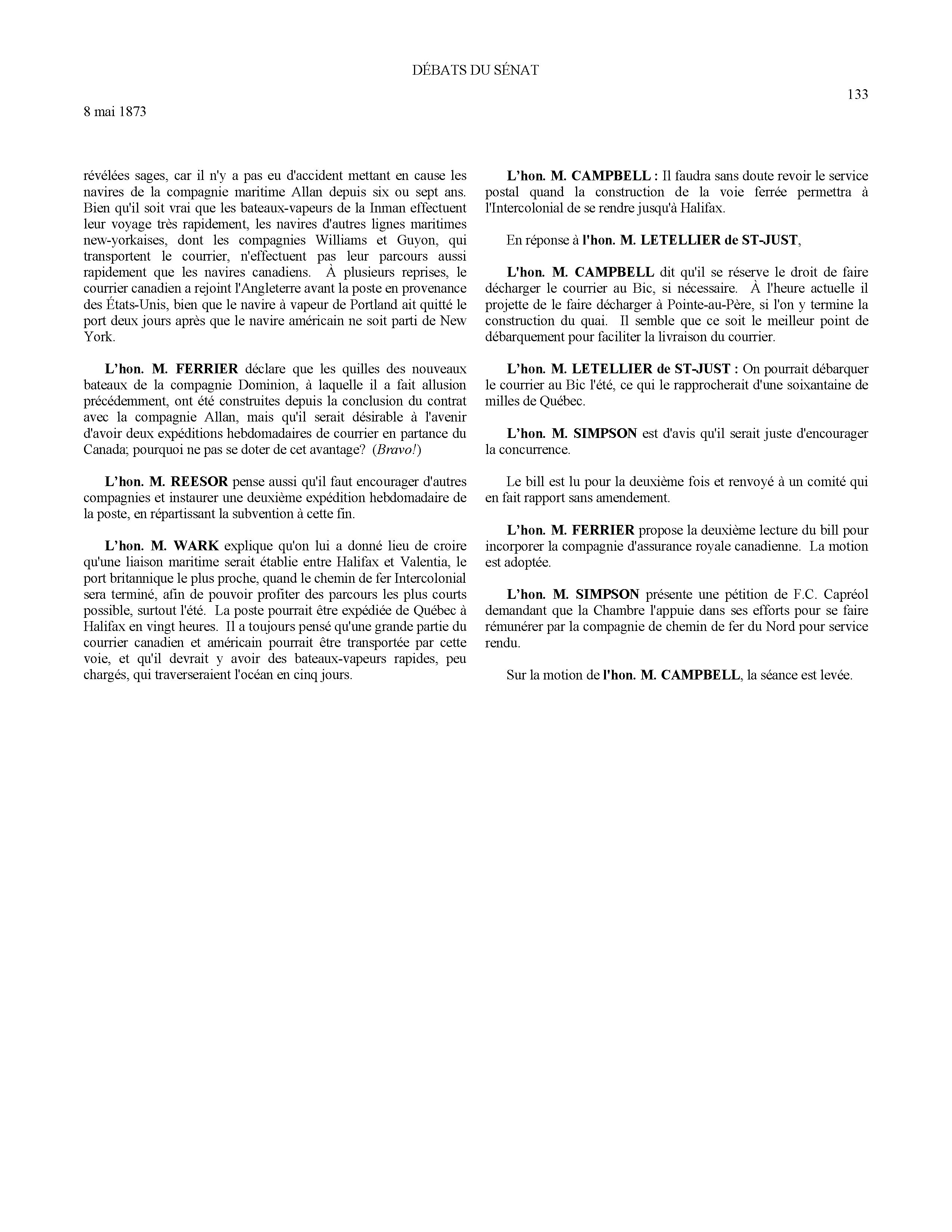 DÉBATS DU SÉNAT

133

8 mai 1873

révélées sages, car il n'y a pas eu d'accident mettant en cause les navires de la compagnie maritime Allan depuis six ou sept ans. Bien qu'il soit vrai que les bateaux-vapeurs de la Inman effectuent leur voyage très rapidement, les navires d'autres lignes maritimes new-yorkaises, dont les compagnies Williams et Guyon, qui transportent le courrier, n'effectuent pas leur parcours aussi rapidement que les navires canadiens. À plusieurs reprises, le courrier canadien a rejoint l'Angleterre avant la poste en provenance des États-Unis, bien que le navire à vapeur de Portland ait quitté le port deux jours après que le navire américain ne soit parti de New York.

L'hon. M. FERRIER déclare que les quilles des nouveaux bateaux de la compagnie Dominion, à laquelle il a fait allusion précédemment, ont été construites depuis la conclusion du contrat avec la compagnie Allan, mais qu'il serait désirable à l'avenir d'avoir deux expéditions hebdomadaires de courrier en partance du Canada; pourquoi ne pas se doter de cet avantage? (Bravo!)

L'hon. M. REESOR pense aussi qu'il faut encourager d'autres compagnies et instaurer une deuxième expédition hebdomadaire de la poste, en répartissant la subvention à cette fin.

L'hon. M. WARK explique qu'on lui a donné lieu de croire qu'une liaison maritime serait établie entre Halifax et Valentia, le port britannique le plus proche, quand le chemin de fer Intercolonial sera terminé, afin de pouvoir profiter des parcours les plus courts possible, surtout l'été. La poste pourrait être expédiée de Québec à Halifax en vingt heures. Il a toujours pensé qu'une grande partie du courrier canadien et américain pourrait être transportée par cette voie, et qu'il devrait y avoir des bateaux-vapeurs rapides, peu chargés, qui traverseraient l'océan en cinq jours.

L'hon. M. CAMPBELL : Il faudra sans doute revoir le service postal quand la construction de la voie ferrée permettra à l'Intercolonial de se rendre jusqu'à Halifax.

En réponse à l'hon. M. LETELLIER de ST-JUST,

L'hon. M. CAMPBELL dit qu'il se réserve le droit de faire décharger le courrier au Bic, si nécessaire. À l'heure actuelle il projette de le faire décharger à Pointe-au-Père, si l'on y termine la construction du quai. Il semble que ce soit le meilleur point de débarquement pour faciliter la livraison du courrier.

L'hon. M. LETELLIER de ST-JUST : On pourrait débarquer le courrier au Bic l'été, ce qui le rapprocherait d'une soixantaine de milles de Québec.

L'hon. M. SIMPSON est d'avis qu'il serait juste d'encourager la concurrence.

Le bill est lu pour la deuxième fois et renvoyé à un comité qui en fait rapport sans amendement.

L'hon. M. FERRIER propose la deuxième lecture du bill pour incorporer la compagnie d'assurance royale canadienne. La motion est adoptée.

L'hon. M. SIMPSON présente une pétition de F.C. Capréol demandant que la Chambre l'appuie dans ses efforts pour se faire rémunérer par la compagnie de chemin de fer du Nord pour service rendu.

Sur la motion de l'hon. M. CAMPBELL, la séance est levée.